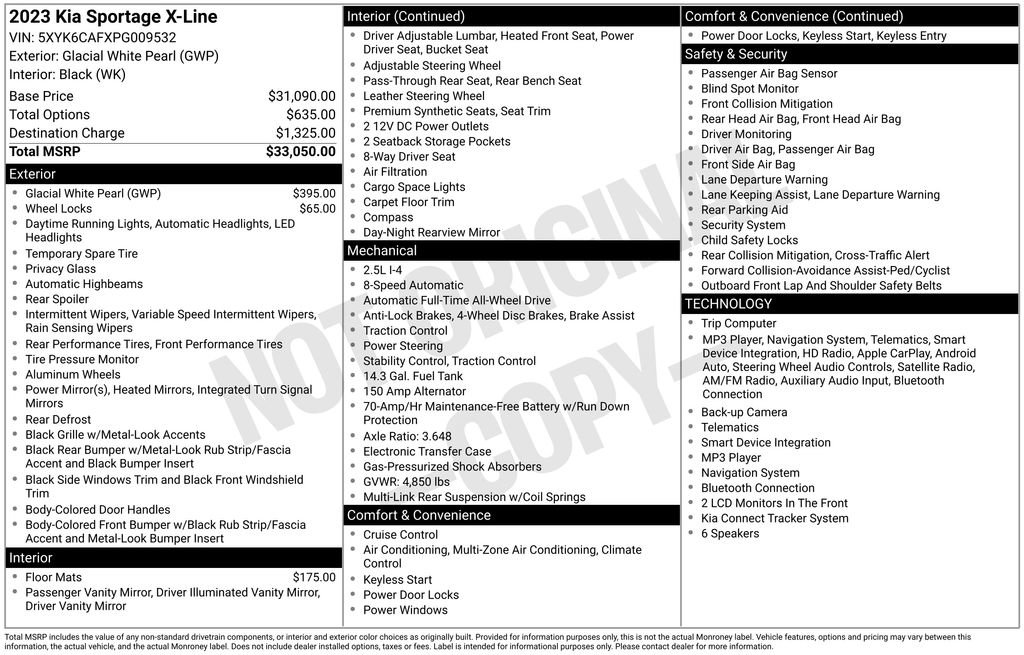 2023 Kia Sportage X-Line
VIN: 5XYK6CAFXPG009532
Exterior: Glacial White Pearl (GWP)
Interior: Black (WK)

| Base Price | $31,090.00 |
|---|---|
| Total Options | $635.00 |
| Destination Charge | $1,325.00 |
| Total MSRP | $33,050.00 |

Exterior
- Glacial White Pearl (GWP) $395.00
- Wheel Locks $65.00
- Daytime Running Lights, Automatic Headlights, LED Headlights
- Temporary Spare Tire
- Privacy Glass
- Automatic Highbeams
- Rear Spoiler
- Intermittent Wipers, Variable Speed Intermittent Wipers, Rain Sensing Wipers
- Rear Performance Tires, Front Performance Tires
- Tire Pressure Monitor
- Aluminum Wheels
- Power Mirror(s), Heated Mirrors, Integrated Turn Signal Mirrors
- Rear Defrost
- Black Grille w/Metal-Look Accents
- Black Rear Bumper w/Metal-Look Rub Strip/Fascia Accent and Black Bumper Insert
- Black Side Windows Trim and Black Front Windshield Trim
- Body-Colored Door Handles
- Body-Colored Front Bumper w/Black Rub Strip/Fascia Accent and Metal-Look Bumper Insert

Interior
- Floor Mats $175.00
- Passenger Vanity Mirror, Driver Illuminated Vanity Mirror, Driver Vanity Mirror

Interior (Continued)
- Driver Adjustable Lumbar, Heated Front Seat, Power Driver Seat, Bucket Seat
- Adjustable Steering Wheel
- Pass-Through Rear Seat, Rear Bench Seat
- Leather Steering Wheel
- Premium Synthetic Seats, Seat Trim
- 2 12V DC Power Outlets
- 2 Seatback Storage Pockets
- 8-Way Driver Seat
- Air Filtration
- Cargo Space Lights
- Carpet Floor Trim
- Compass
- Day-Night Rearview Mirror

Mechanical
- 2.5L I-4
- 8-Speed Automatic
- Automatic Full-Time All-Wheel Drive
- Anti-Lock Brakes, 4-Wheel Disc Brakes, Brake Assist
- Traction Control
- Power Steering
- Stability Control, Traction Control
- 14.3 Gal. Fuel Tank
- 150 Amp Alternator
- 70-Amp/Hr Maintenance-Free Battery w/Run Down Protection
- Axle Ratio: 3.648
- Electronic Transfer Case
- Gas-Pressurized Shock Absorbers
- GVWR: 4,850 lbs
- Multi-Link Rear Suspension w/Coil Springs

Comfort & Convenience
- Cruise Control
- Air Conditioning, Multi-Zone Air Conditioning, Climate Control
- Keyless Start
- Power Door Locks
- Power Windows

Comfort & Convenience (Continued)
- Power Door Locks, Keyless Start, Keyless Entry

Safety & Security
- Passenger Air Bag Sensor
- Blind Spot Monitor
- Front Collision Mitigation
- Rear Head Air Bag, Front Head Air Bag
- Driver Monitoring
- Driver Air Bag, Passenger Air Bag
- Front Side Air Bag
- Lane Departure Warning
- Lane Keeping Assist, Lane Departure Warning
- Rear Parking Aid
- Security System
- Child Safety Locks
- Rear Collision Mitigation, Cross-Traffic Alert
- Forward Collision-Avoidance Assist-Ped/Cyclist
- Outboard Front Lap And Shoulder Safety Belts

TECHNOLOGY
- Trip Computer
- MP3 Player, Navigation System, Telematics, Smart Device Integration, HD Radio, Apple CarPlay, Android Auto, Steering Wheel Audio Controls, Satellite Radio, AM/FM Radio, Auxiliary Audio Input, Bluetooth Connection
- Back-up Camera
- Telematics
- Smart Device Integration
- MP3 Player
- Navigation System
- Bluetooth Connection
- 2 LCD Monitors In The Front
- Kia Connect Tracker System
- 6 Speakers

NOT ORIGINAL COPY

Total MSRP includes the value of any non-standard drivetrain components, or interior and exterior color choices as originally built. Provided for information purposes only, this is not the actual Monroney label. Vehicle features, options and pricing may vary between this information, the actual vehicle, and the actual Monroney label. Does not include dealer installed options, taxes or fees. Label is intended for informational purposes only. Please contact dealer for more information.